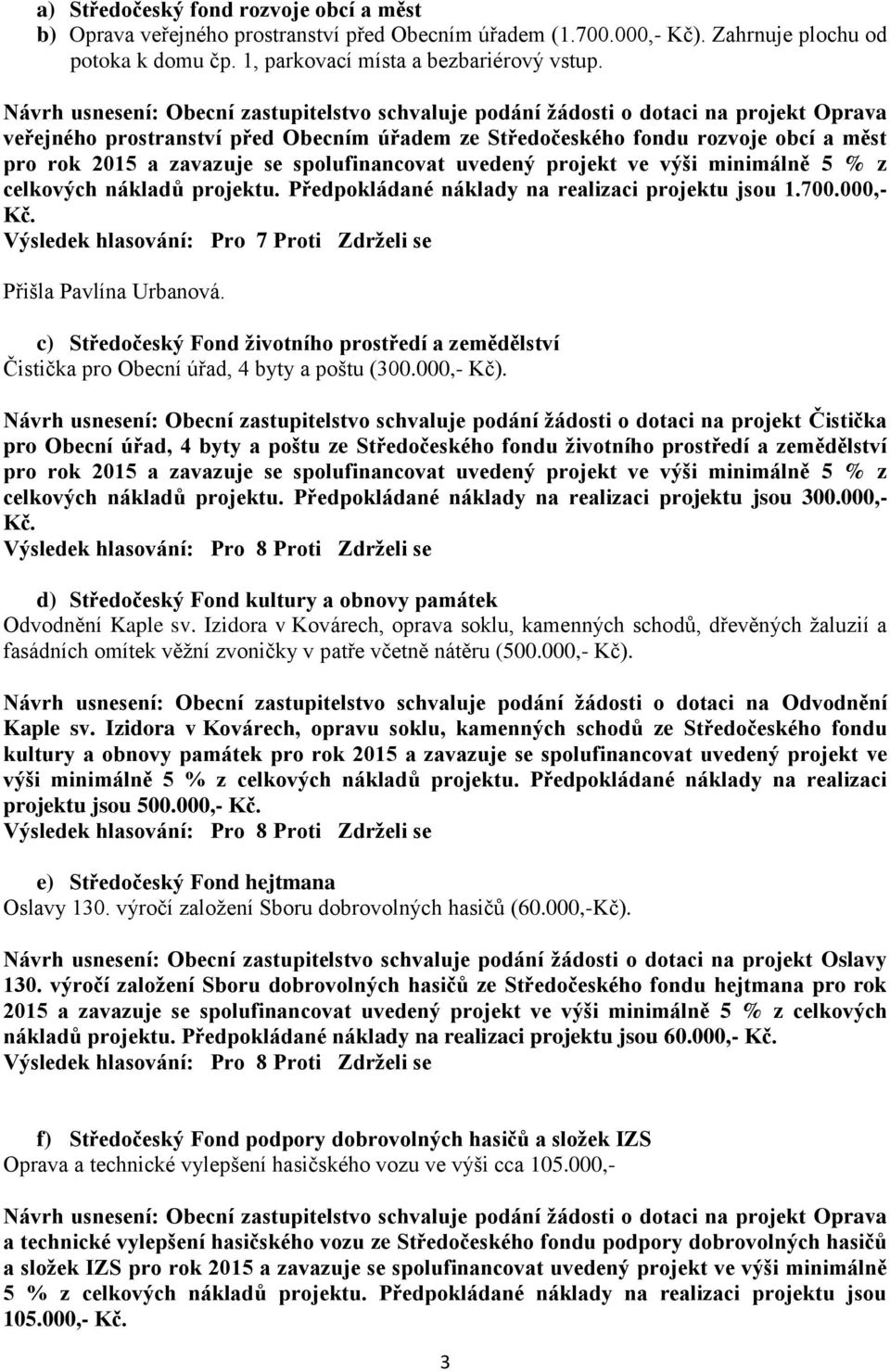 a) Středočeský fond rozvoje obcí a měst
b) Oprava veřejného prostranství před Obecním úřadem (1.700.000,- Kč). Zahrnuje plochu od potoka k domu čp. 1, parkovací místa a bezbariérový vstup.

Návrh usnesení: Obecní zastupitelstvo schvaluje podání žádosti o dotaci na projekt Oprava veřejného prostranství před Obecním úřadem ze Středočeského fondu rozvoje obcí a měst pro rok 2015 a zavazuje se spolufinancovat uvedený projekt ve výši minimálně 5 % z celkových nákladů projektu. Předpokládané náklady na realizaci projektu jsou 1.700.000,- Kč.
Výsledek hlasování: Pro 7 Proti Zdrželi se

Přišla Pavlína Urbanová.

c) Středočeský Fond životního prostředí a zemědělství
Čistička pro Obecní úřad, 4 byty a poštu (300.000,- Kč).

Návrh usnesení: Obecní zastupitelstvo schvaluje podání žádosti o dotaci na projekt Čistička pro Obecní úřad, 4 byty a poštu ze Středočeského fondu životního prostředí a zemědělství pro rok 2015 a zavazuje se spolufinancovat uvedený projekt ve výši minimálně 5 % z celkových nákladů projektu. Předpokládané náklady na realizaci projektu jsou 300.000,- Kč.
Výsledek hlasování: Pro 8 Proti Zdrželi se

d) Středočeský Fond kultury a obnovy památek
Odvodnění Kaple sv. Izidora v Kovárech, oprava soklu, kamenných schodů, dřevěných žaluzií a fasádních omítek věžní zvoničky v patře včetně nátěru (500.000,- Kč).

Návrh usnesení: Obecní zastupitelstvo schvaluje podání žádosti o dotaci na Odvodnění Kaple sv. Izidora v Kovárech, opravu soklu, kamenných schodů ze Středočeského fondu kultury a obnovy památek pro rok 2015 a zavazuje se spolufinancovat uvedený projekt ve výši minimálně 5 % z celkových nákladů projektu. Předpokládané náklady na realizaci projektu jsou 500.000,- Kč.
Výsledek hlasování: Pro 8 Proti Zdrželi se

e) Středočeský Fond hejtmana
Oslavy 130. výročí založení Sboru dobrovolných hasičů (60.000,-Kč).

Návrh usnesení: Obecní zastupitelstvo schvaluje podání žádosti o dotaci na projekt Oslavy 130. výročí založení Sboru dobrovolných hasičů ze Středočeského fondu hejtmana pro rok 2015 a zavazuje se spolufinancovat uvedený projekt ve výši minimálně 5 % z celkových nákladů projektu. Předpokládané náklady na realizaci projektu jsou 60.000,- Kč.
Výsledek hlasování: Pro 8 Proti Zdrželi se

f) Středočeský Fond podpory dobrovolných hasičů a složek IZS
Oprava a technické vylepšení hasičského vozu ve výši cca 105.000,-

Návrh usnesení: Obecní zastupitelstvo schvaluje podání žádosti o dotaci na projekt Oprava a technické vylepšení hasičského vozu ze Středočeského fondu podpory dobrovolných hasičů a složek IZS pro rok 2015 a zavazuje se spolufinancovat uvedený projekt ve výši minimálně 5 % z celkových nákladů projektu. Předpokládané náklady na realizaci projektu jsou 105.000,- Kč.

3